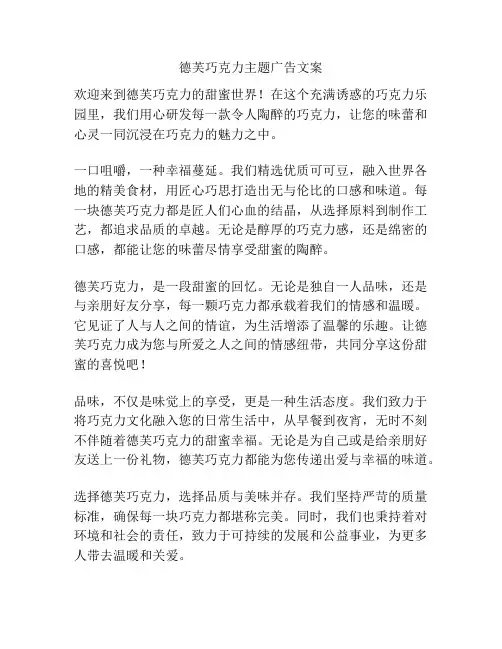 德芙巧克力主题广告文案

欢迎来到德芙巧克力的甜蜜世界！在这个充满诱惑的巧克力乐园里，我们用心研发每一款令人陶醉的巧克力，让您的味蕾和心灵一同沉浸在巧克力的魅力之中。

一口咀嚼，一种幸福蔓延。我们精选优质可可豆，融入世界各地的精美食材，用匠心巧思打造出无与伦比的口感和味道。每一块德芙巧克力都是匠人们心血的结晶，从选择原料到制作工艺，都追求品质的卓越。无论是醇厚的巧克力感，还是绵密的口感，都能让您的味蕾尽情享受甜蜜的陶醉。

德芙巧克力，是一段甜蜜的回忆。无论是独自一人品味，还是与亲朋好友分享，每一颗巧克力都承载着我们的情感和温暖。它见证了人与人之间的情谊，为生活增添了温馨的乐趣。让德芙巧克力成为您与所爱之人之间的情感纽带，共同分享这份甜蜜的喜悦吧！

品味，不仅是味觉上的享受，更是一种生活态度。我们致力于将巧克力文化融入您的日常生活中，从早餐到夜宵，无时不刻不伴随着德芙巧克力的甜蜜幸福。无论是为自己或是给亲朋好友送上一份礼物，德芙巧克力都能为您传递出爱与幸福的味道。

选择德芙巧克力，选择品质与美味并存。我们坚持严苛的质量标准，确保每一块巧克力都堪称完美。同时，我们也秉持着对环境和社会的责任，致力于可持续的发展和公益事业，为更多人带去温暖和关爱。